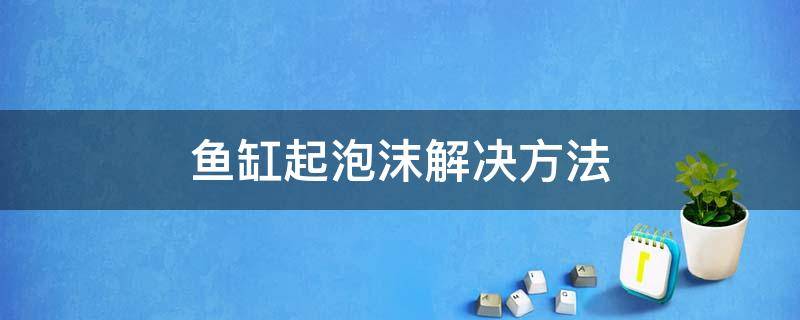 鱼缸起泡沫解决方法